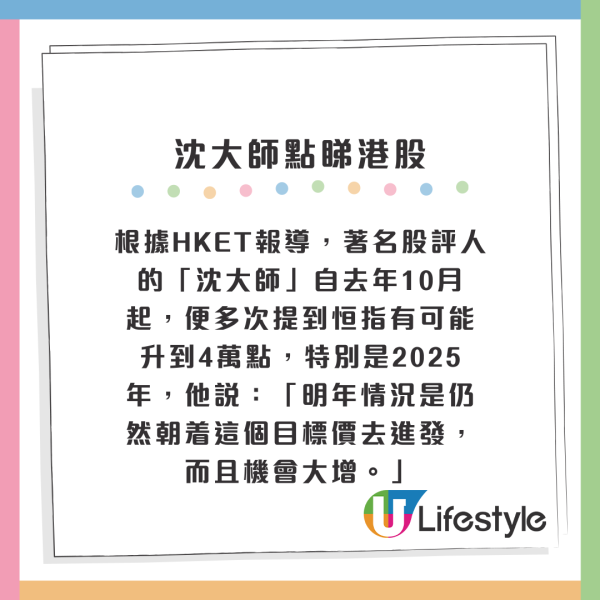 沈大師點睇港股

根據HKET報導，著名股評人的「沈大師」自去年10月起，便多次提到恒指有可能升到4萬點，特別是2025年，他說：「明年情況是仍然朝着這個目標價去進發，而且機會大增。」

U Lifestyle